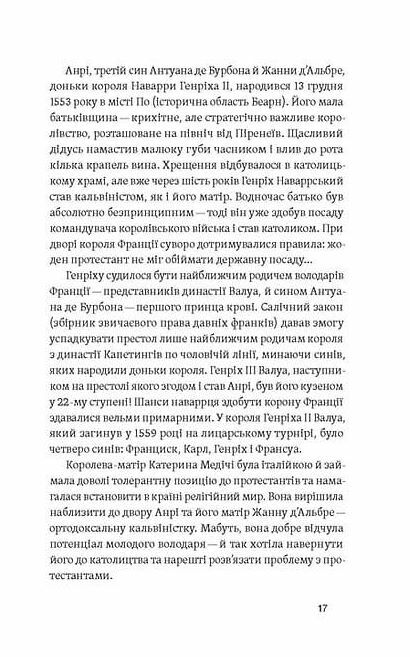 Анрі, третій син Антуана де Бурбона й Жанни д'Альбре, доньки короля Наварри Генріха II, народився 13 грудня 1553 року в місті По (історична область Беарн). Його мала батьківщина — крихітне, але стратегічно важливе королівство, розташоване на північ від Піренеїв. Щасливий дідусь намастив малюку губи часником і влив до рота кілька крапель вина. Хрещення відбувалося в католицькому храмі, але вже через шість років Генріх Наваррський став кальвіністом, як і його матір. Водночас батько був абсолютно безпринципним — тоді він уже здобув посаду командувача королівського війська і став католиком. При дворі короля Франції суворо дотримувалися правила: жоден протестант не міг обіймати державну посаду...

Генріху судилося бути найближчим родичем володарів Франції — представників династії Валуа, й сином Антуана де Бурбона — першого принца крові. Салічний закон (збірник звичаєвого права давніх франків) давав змогу успадкувати престол лише найближчим родичам короля з династії Капетингів по чоловічій лінії, минаючи синів, яких народили доньки короля. Генріх III Валуа, наступником на престолі якого згодом і став Анрі, був його кузеном у 22-му ступені! Шанси наваррця здобути корону Франції здавалися вельми примарними. У короля Генріха II Валуа, який загинув у 1559 році на лицарському турнірі, було четверо синів: Франциск, Карл, Генріх і Франсуа.

Королева-матір Катерина Медічі була італійкою й займала доволі толерантну позицію до протестантів та намагалася встановити в країні релігійний мир. Вона вирішила наблизити до двору Анрі та його матір Жанну д'Альбре — ортодоксальну кальвіністку. Мабуть, вона добре відчула потенціал молодого володаря — й так хотіла навернути його до католицтва та нарешті розв'язати проблему з протестантами.

17